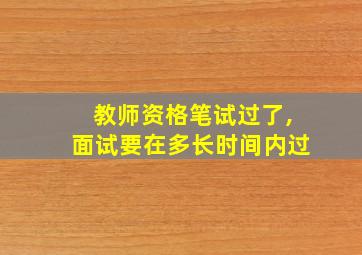 教师资格笔试过了,
面试要在多长时间内过